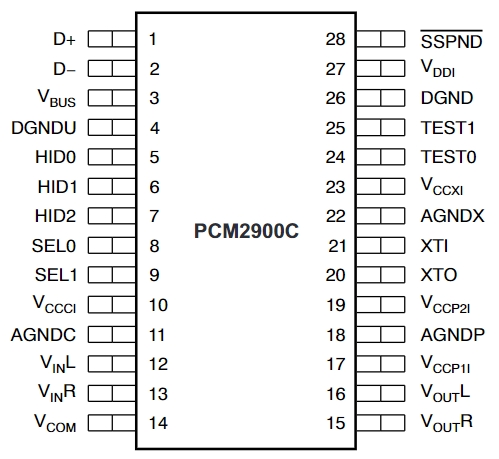 D+ 1
D− 2
$V_{BUS}$ 3
DGNDU 4
HID0 5
HID1 6
HID2 7
SEL0 8
SEL1 9
$V_{CCCI}$ 10
AGNDC 11
$V_{IN}L$ 12
$V_{IN}R$ 13
$V_{COM}$ 14

PCM2900C

28 $\overline{SSPND}$
27 $V_{DDI}$
26 DGND
25 TEST1
24 TEST0
23 $V_{CCXI}$
22 AGNDX
21 XTI
20 XTO
19 $V_{CCP2I}$
18 AGNDP
17 $V_{CCP1I}$
16 $V_{OUT}L$
15 $V_{OUT}R$